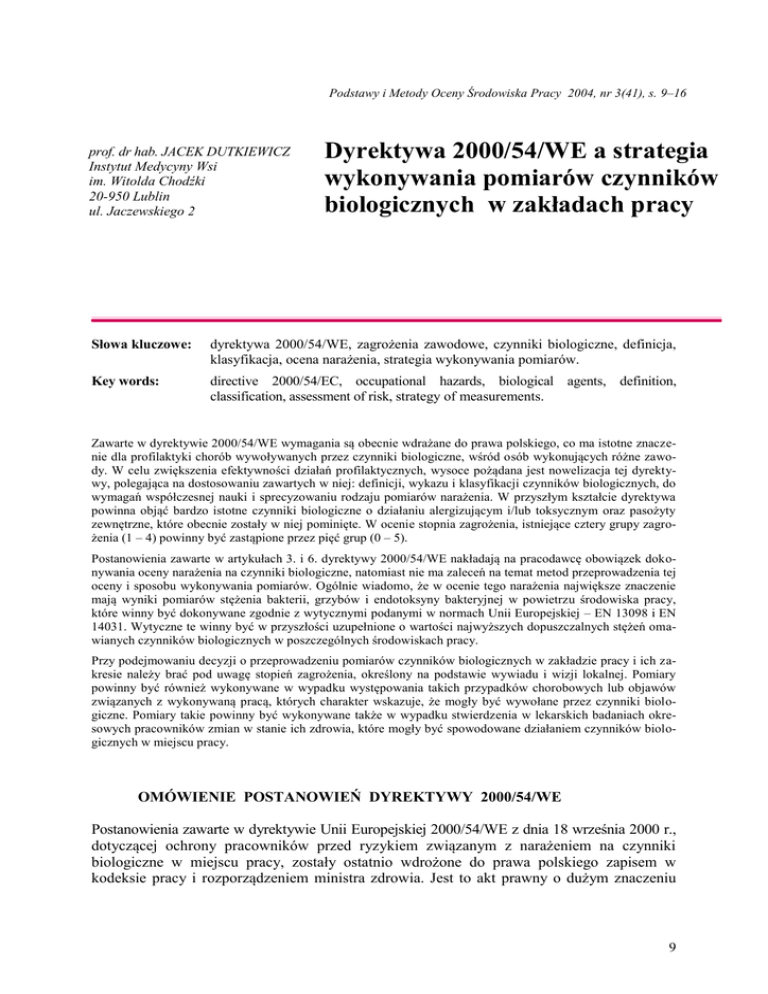 Podstawy i Metody Oceny Środowiska Pracy 2004, nr 3(41), s. 9–16

prof. dr hab. JACEK DUTKIEWICZ
Instytut Medycyny Wsi
im. Witolda Chodźki
20-950 Lublin
ul. Jaczewskiego 2

Dyrektywa 2000/54/WE a strategia wykonywania pomiarów czynników biologicznych w zakładach pracy

Słowa kluczowe: dyrektywa 2000/54/WE, zagrożenia zawodowe, czynniki biologiczne, definicja, klasyfikacja, ocena narażenia, strategia wykonywania pomiarów.

Key words: directive 2000/54/EC, occupational hazards, biological agents, definition, classification, assessment of risk, strategy of measurements.

Zawarte w dyrektywie 2000/54/WE wymagania są obecnie wdrażane do prawa polskiego, co ma istotne znaczenie dla profilaktyki chorób wywoływanych przez czynniki biologiczne, wśród osób wykonujących różne zawody. W celu zwiększenia efektywności działań profilaktycznych, wysoce pożądana jest nowelizacja tej dyrektywy, polegająca na dostosowaniu zawartych w niej: definicji, wykazu i klasyfikacji czynników biologicznych, do wymagań współczesnej nauki i sprecyzowaniu rodzaju pomiarów narażenia. W przyszłym kształcie dyrektywa powinna objąć bardzo istotne czynniki biologiczne o działaniu alergizującym i/lub toksycznym oraz pasożyty zewnętrzne, które obecnie zostały w niej pominięte. W ocenie stopnia zagrożenia, istniejące cztery grupy zagrożenia (1 – 4) powinny być zastąpione przez pięć grup (0 – 5).

Postanowienia zawarte w artykułach 3. i 6. dyrektywy 2000/54/WE nakładają na pracodawcę obowiązek dokonywania oceny narażenia na czynniki biologiczne, natomiast nie ma zaleceń na temat metod przeprowadzenia tej oceny i sposobu wykonywania pomiarów. Ogólnie wiadomo, że w ocenie tego narażenia największe znaczenie mają wyniki pomiarów stężenia bakterii, grzybów i endotoksyny bakteryjnej w powietrzu środowiska pracy, które winny być dokonywane zgodnie z wytycznymi podanymi w normach Unii Europejskiej – EN 13098 i EN 14031. Wytyczne te winny być w przyszłości uzupełnione o wartości najwyższych dopuszczalnych stężeń omawianych czynników biologicznych w poszczególnych środowiskach pracy.

Przy podejmowaniu decyzji o przeprowadzeniu pomiarów czynników biologicznych w zakładzie pracy i ich zakresie należy brać pod uwagę stopień zagrożenia, określony na podstawie wywiadu i wizji lokalnej. Pomiary powinny być również wykonywane w wypadku występowania takich przypadków chorobowych lub objawów związanych z wykonywaną pracą, których charakter wskazuje, że mogły być wywołane przez czynniki biologiczne. Pomiary takie powinny być wykonywane także w wypadku stwierdzenia w lekarskich badaniach okresowych pracowników zmian w stanie ich zdrowia, które mogły być spowodowane działaniem czynników biologicznych w miejscu pracy.

OMÓWIENIE POSTANOWIEŃ DYREKTYWY 2000/54/WE

Postanowienia zawarte w dyrektywie Unii Europejskiej 2000/54/WE z dnia 18 września 2000 r., dotyczącej ochrony pracowników przed ryzykiem związanym z narażeniem na czynniki biologiczne w miejscu pracy, zostały ostatnio wdrożone do prawa polskiego zapisem w kodeksie pracy i rozporządzeniem ministra zdrowia. Jest to akt prawny o dużym znaczeniu

9